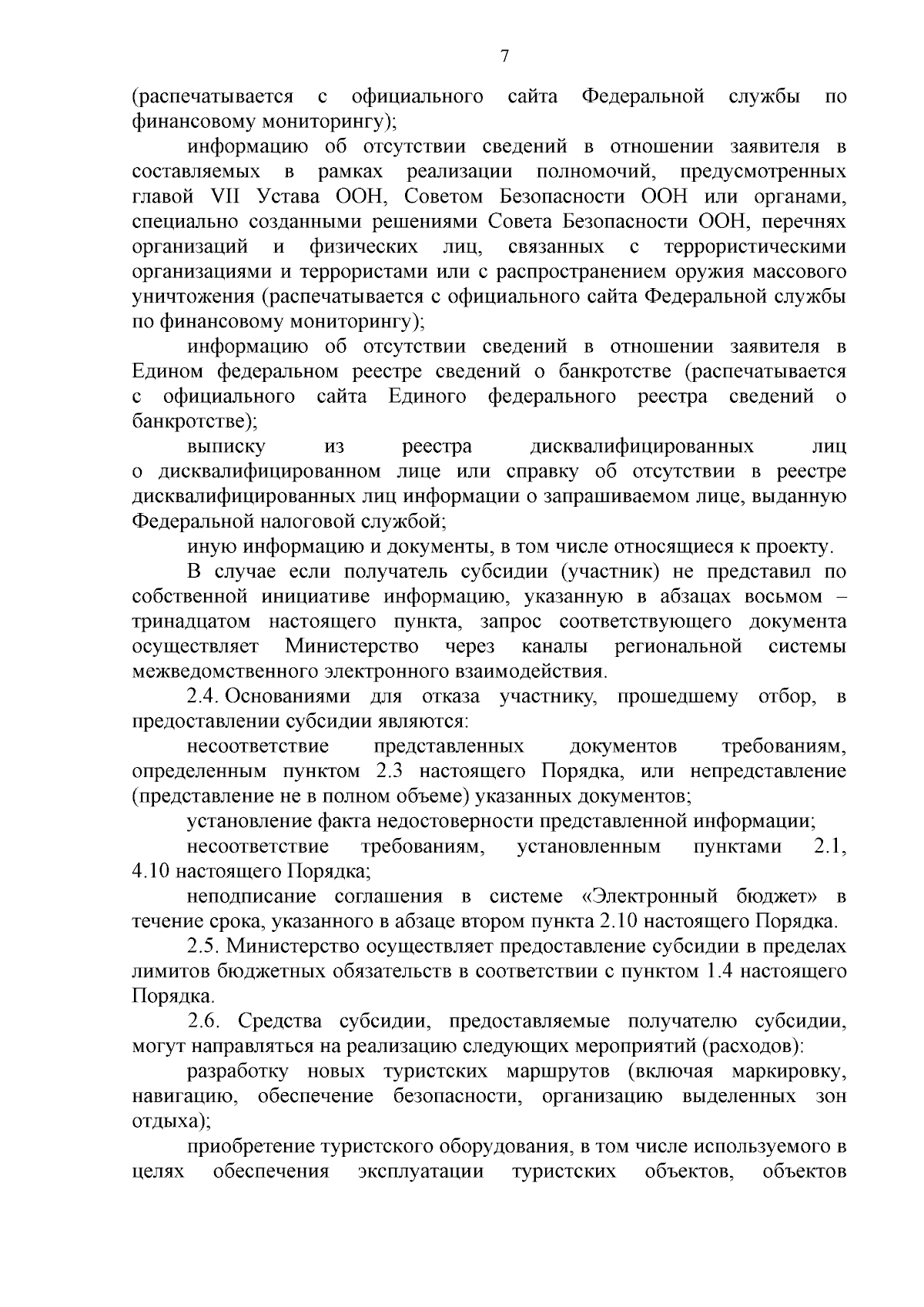 7

(распечатывается с официального сайта Федеральной службы по финансовому мониторингу);

информацию об отсутствии сведений в отношении заявителя в составляемых в рамках реализации полномочий, предусмотренных главой VII Устава ООН, Советом Безопасности ООН или органами, специально созданными решениями Совета Безопасности ООН, перечнях организаций и физических лиц, связанных с террористическими организациями и террористами или с распространением оружия массового уничтожения (распечатывается с официального сайта Федеральной службы по финансовому мониторингу);

информацию об отсутствии сведений в отношении заявителя в Едином федеральном реестре сведений о банкротстве (распечатывается с официального сайта Единого федерального реестра сведений о банкротстве);

выписку из реестра дисквалифицированных лиц о дисквалифицированном лице или справку об отсутствии в реестре дисквалифицированных лиц информации о запрашиваемом лице, выданную Федеральной налоговой службой;

иную информацию и документы, в том числе относящиеся к проекту.

В случае если получатель субсидии (участник) не представил по собственной инициативе информацию, указанную в абзацах восьмом – тринадцатом настоящего пункта, запрос соответствующего документа осуществляет Министерство через каналы региональной системы межведомственного электронного взаимодействия.

2.4. Основаниями для отказа участнику, прошедшему отбор, в предоставлении субсидии являются:

несоответствие представленных документов требованиям, определенным пунктом 2.3 настоящего Порядка, или непредставление (представление не в полном объеме) указанных документов;

установление факта недостоверности представленной информации;

несоответствие требованиям, установленным пунктами 2.1, 4.10 настоящего Порядка;

неподписание соглашения в системе «Электронный бюджет» в течение срока, указанного в абзаце втором пункта 2.10 настоящего Порядка.

2.5. Министерство осуществляет предоставление субсидии в пределах лимитов бюджетных обязательств в соответствии с пунктом 1.4 настоящего Порядка.

2.6. Средства субсидии, предоставляемые получателю субсидии, могут направляться на реализацию следующих мероприятий (расходов):

разработку новых туристских маршрутов (включая маркировку, навигацию, обеспечение безопасности, организацию выделенных зон отдыха);

приобретение туристского оборудования, в том числе используемого в целях обеспечения эксплуатации туристских объектов, объектов